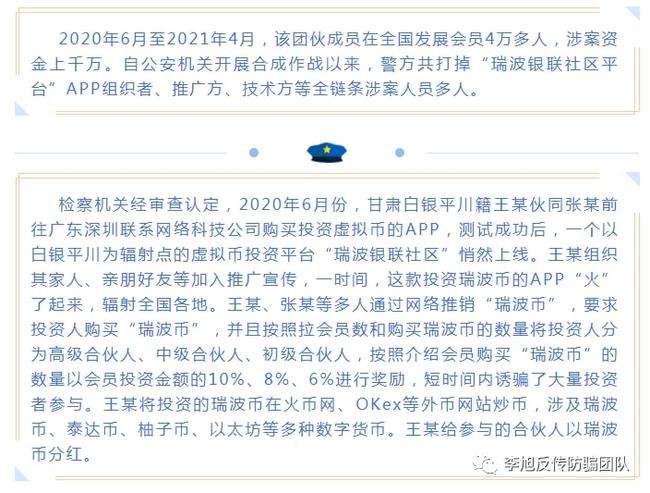 2020年6月至2021年4月，该团伙成员在全国发展会员4万多人，涉案资金上千万。自公安机关开展合成作战以来，警方共打掉“瑞波银联社区平台”APP组织者、推广方、技术方等全链条涉案人员多人。

检察机关经审查认定，2020年6月份，甘肃白银平川籍王某伙同张某前往广东深圳联系网络科技公司购买投资虚拟币的APP，测试成功后，一个以白银平川为辐射点的虚拟币投资平台“瑞波银联社区”悄然上线。王某组织其家人、亲朋好友等加入推广宣传，一时间，这款投资瑞波币的APP“火”了起来，辐射全国各地。王某、张某等多人通过网络推销“瑞波币”，要求投资人购买“瑞波币”，并且按照拉会员数和购买瑞波币的数量将投资人分为高级合伙人、中级合伙人、初级合伙人，按照介绍会员购买“瑞波币”的数量以会员投资金额的10%、8%、6%进行奖励，短时间内诱骗了大量投资者参与。王某将投资的瑞波币在火币网、OKex等外币网站炒币，涉及瑞波币、泰达币、柚子币、以太坊等多种数字货币。王某给参与的合伙人以瑞波币分红。

李旭反传防骗团队